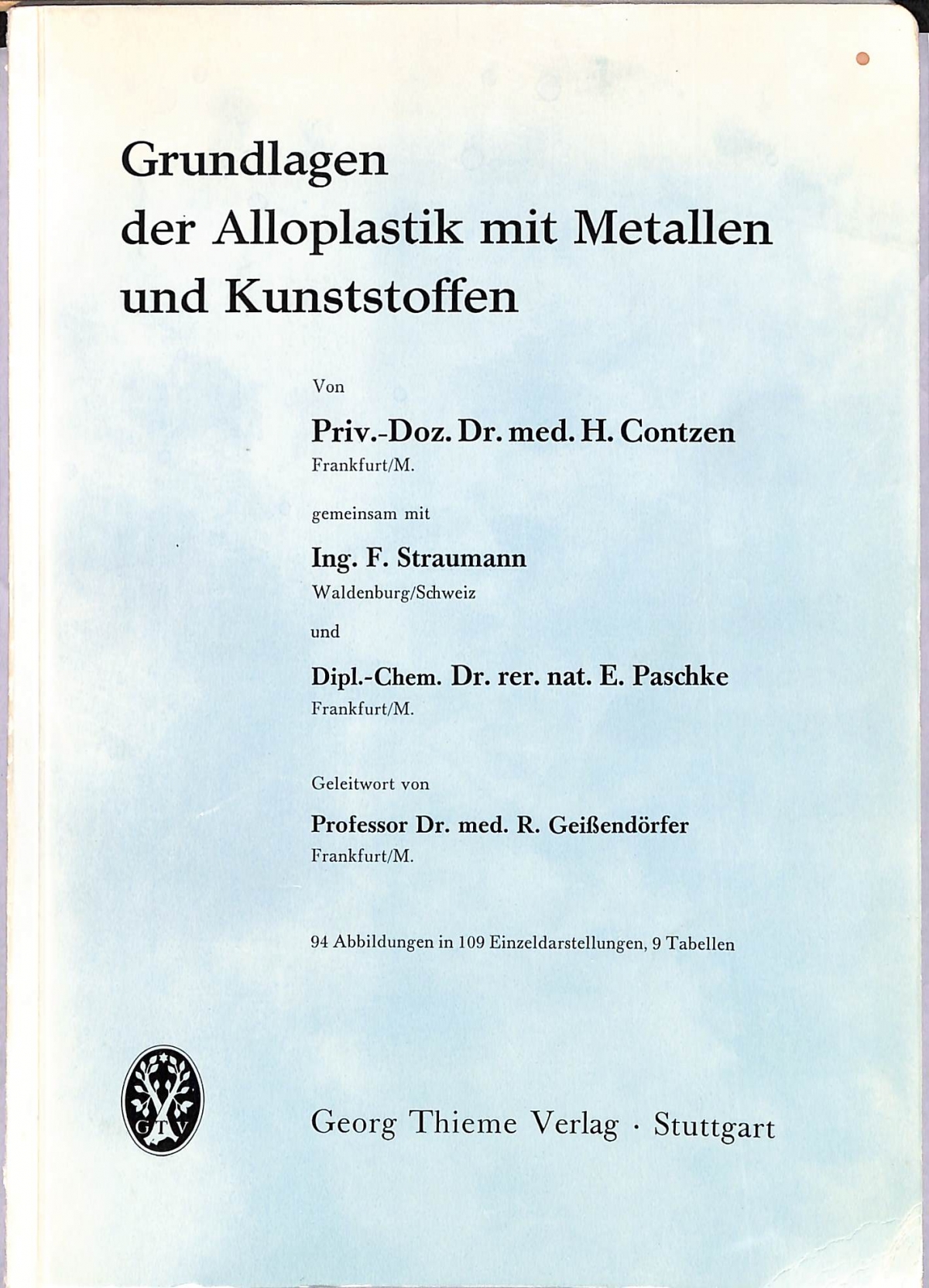 Grundlagen der Alloplastik mit Metallen und Kunststoffen

Von

Priv.-Doz. Dr. med. H. Contzen
Frankfurt/M.

gemeinsam mit

Ing. F. Straumann
Waldenburg/Schweiz

und

Dipl.-Chem. Dr. rer. nat. E. Paschke
Frankfurt/M.

Geleitwort von

Professor Dr. med. R. Geißendörfer
Frankfurt/M.

94 Abbildungen in 109 Einzeldarstellungen, 9 Tabellen

GTV

Georg Thieme Verlag · Stuttgart